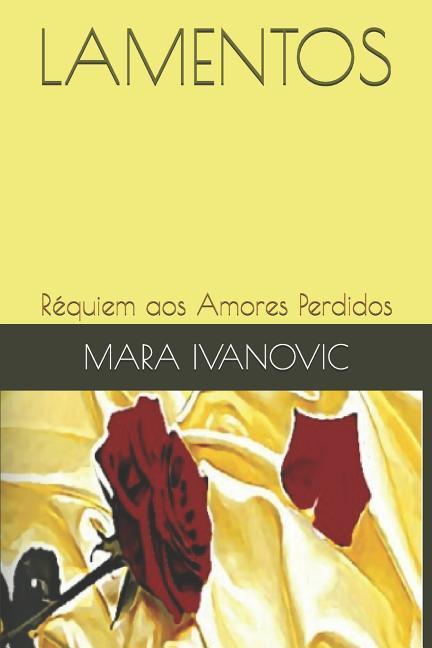 LAMENTOS

Réquiem aos Amores Perdidos

MARA IVANOVIC